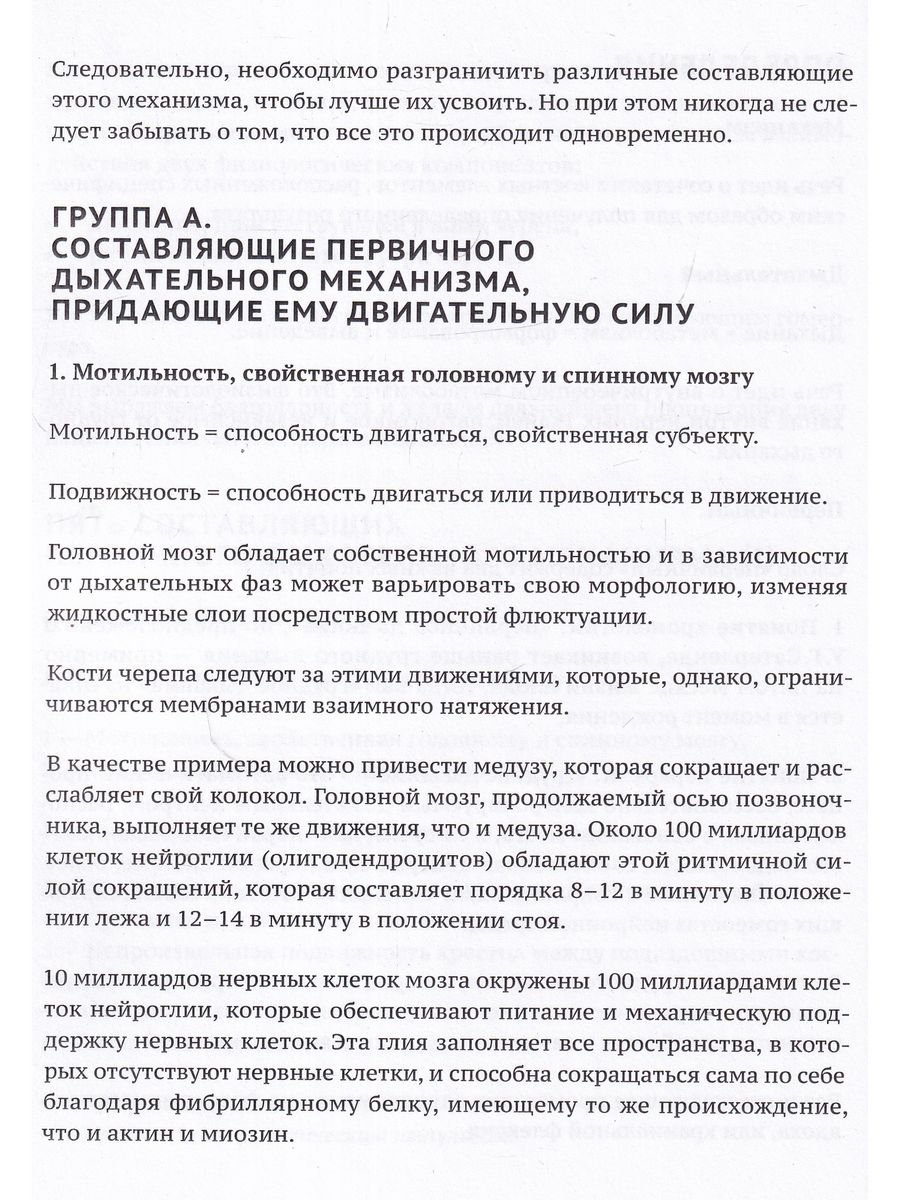 Следовательно, необходимо разграничить различные составляющие этого механизма, чтобы лучше их усвоить. Но при этом никогда не следует забывать о том, что все это происходит одновременно.

ГРУППА А.
СОСТАВЛЯЮЩИЕ ПЕРВИЧНОГО ДЫХАТЕЛЬНОГО МЕХАНИЗМА, ПРИДАЮЩИЕ ЕМУ ДВИГАТЕЛЬНУЮ СИЛУ

1. Мотильность, свойственная головному и спинному мозгу

Мотильность = способность двигаться, свойственная субъекту.

Подвижность = способность двигаться или приводиться в движение.

Головной мозг обладает собственной мотильностью и в зависимости от дыхательных фаз может варьировать свою морфологию, изменяя жидкостные слои посредством простой флюктуации.

Кости черепа следуют за этими движениями, которые, однако, ограничиваются мембранами взаимного натяжения.

В качестве примера можно привести медузу, которая сокращает и расслабляет свой колокол. Головной мозг, продолжаемый осью позвоночника, выполняет те же движения, что и медуза. Около 100 миллиардов клеток нейроглии (олигодендроцитов) обладают этой ритмичной силой сокращений, которая составляет порядка 8–12 в минуту в положении лежа и 12–14 в минуту в положении стоя.

10 миллиардов нервных клеток мозга окружены 100 миллиардами клеток нейроглии, которые обеспечивают питание и механическую поддержку нервных клеток. Эта глия заполняет все пространства, в которых отсутствуют нервные клетки, и способна сокращаться сама по себе благодаря фибриллярному белку, имеющему то же происхождение, что и актин и миозин.